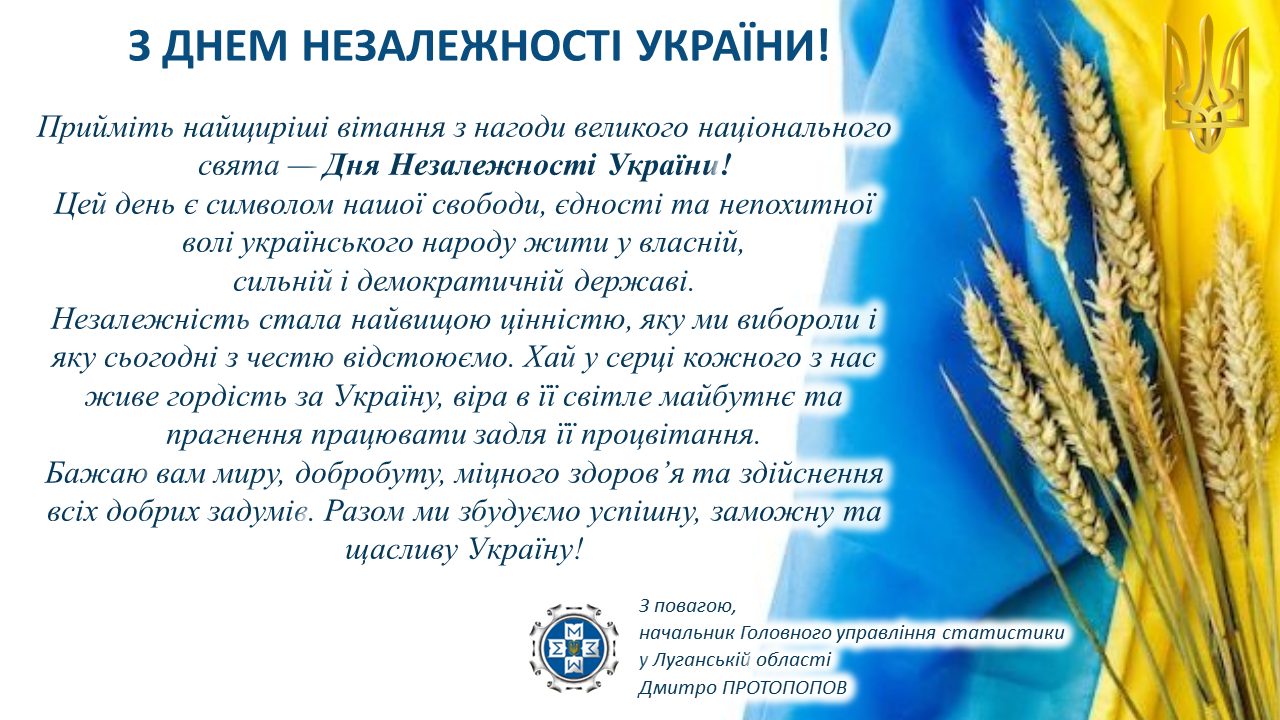 З ДНЕМ НЕЗАЛЕЖНОСТІ УКРАЇНИ!

Прийміть найщиріші вітання з нагоди великого національного свята — Дня Незалежності України!
Цей день є символом нашої свободи, єдності та непохитної волі українського народу жити у власній,
сильній і демократичній державі.
Незалежність стала найвищою цінністю, яку ми вибороли і яку сьогодні з честю відстоюємо. Хай у серці кожного з нас живе гордість за Україну, віра в її світле майбутнє та прагнення працювати задля її процвітання.
Бажаю вам миру, добробуту, міцного здоров'я та здійснення всіх добрих задумів. Разом ми збудуємо успішну, заможну та щасливу Україну!

З повагою,
начальник Головного управління статистики
у Луганській області
Дмитро ПРОТОПОПОВ